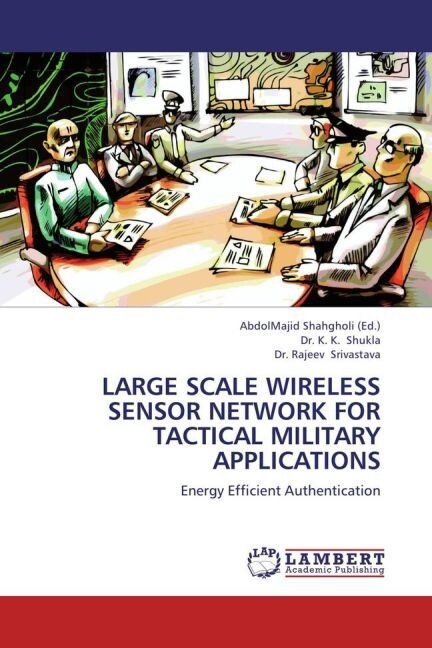 AbdolMajid Shahgholi (Ed.)
Dr. K. K. Shukla
Dr. Rajeev Srivastava

LARGE SCALE WIRELESS SENSOR NETWORK FOR TACTICAL MILITARY APPLICATIONS

Energy Efficient Authentication

LAP LAMBERT Academic Publishing